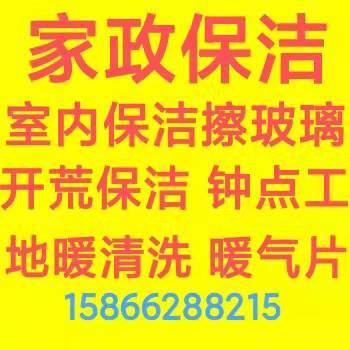 家政保洁

室内保洁擦玻璃

开荒保洁 钟点工

地暖清洗 暖气片

15866288215